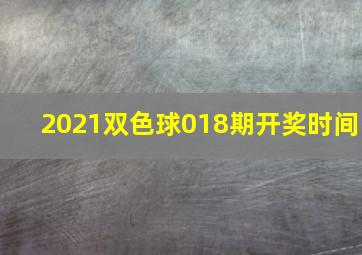 2021双色球018期开奖时间